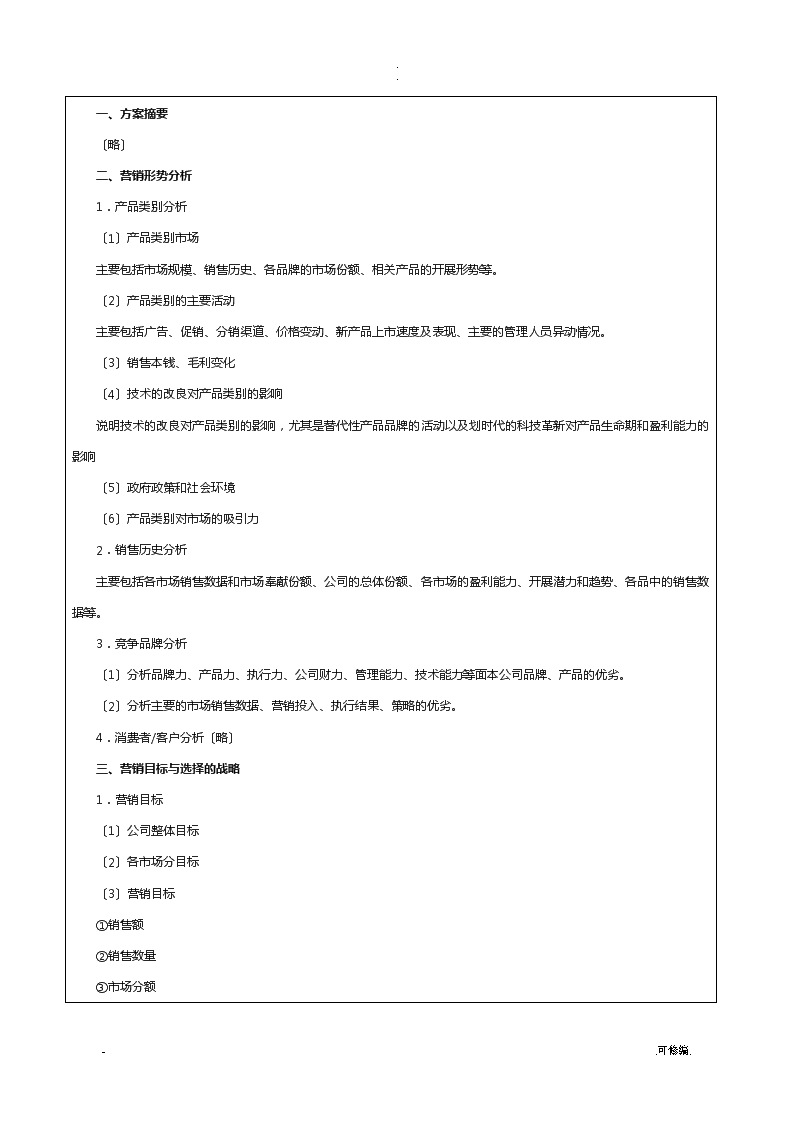 .
.

一、方案摘要

〔略〕

二、营销形势分析

1．产品类别分析

〔1〕产品类别市场

主要包括市场规模、销售历史、各品牌的市场份额、相关产品的开展形势等。

〔2〕产品类别的主要活动

主要包括广告、促销、分销渠道、价格变动、新产品上市速度及表现、主要的管理人员异动情况。

〔3〕销售本钱、毛利变化

〔4〕技术的改良对产品类别的影响

说明技术的改良对产品类别的影响，尤其是替代性产品品牌的活动以及划时代的科技革新对产品生命期和盈利能力的影响

〔5〕政府政策和社会环境

〔6〕产品类别对市场的吸引力

2．销售历史分析

主要包括各市场销售数据和市场奉献份额、公司的总体份额、各市场的盈利能力、开展潜力和趋势、各品中的销售数据等。

3．竞争品牌分析

〔1〕分析品牌力、产品力、执行力、公司财力、管理能力、技术能力等面本公司品牌、产品的优劣。

〔2〕分析主要的市场销售数据、营销投入、执行结果、策略的优劣。

4．消费者/客户分析〔略〕

三、营销目标与选择的战略

1．营销目标

〔1〕公司整体目标

〔2〕各市场分目标

〔3〕营销目标

①销售额

②销售数量

③市场分额

-

.可修编.